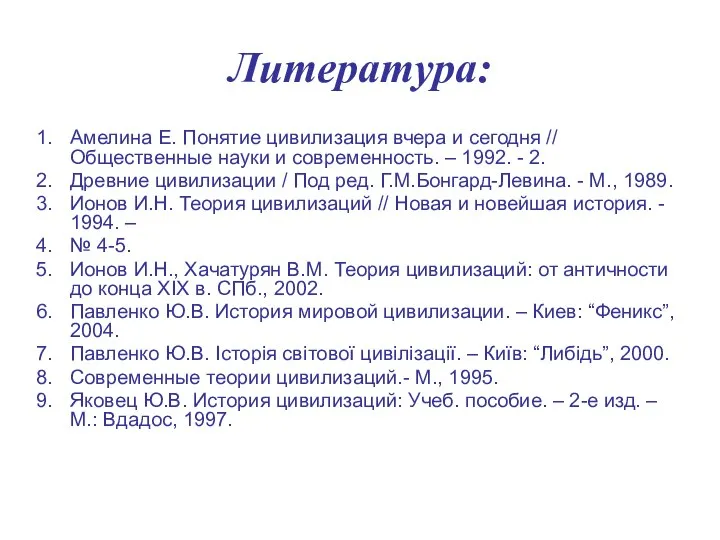 Литература:

1. Амелина Е. Понятие цивилизация вчера и сегодня // Общественные науки и современность. – 1992. - 2.
2. Древние цивилизации / Под ред. Г.М.Бонгард-Левина. - М., 1989.
3. Ионов И.Н. Теория цивилизаций // Новая и новейшая история. - 1994. –
4. № 4-5.
5. Ионов И.Н., Хачатурян В.М. Теория цивилизаций: от античности до конца XIX в. СПб., 2002.
6. Павленко Ю.В. История мировой цивилизации. – Киев: “Феникс”, 2004.
7. Павленко Ю.В. Історія світової цивілізації. – Київ: “Либідь”, 2000.
8. Современные теории цивилизаций.- М., 1995.
9. Яковец Ю.В. История цивилизаций: Учеб. пособие. – 2-е изд. – М.: Вдадос, 1997.